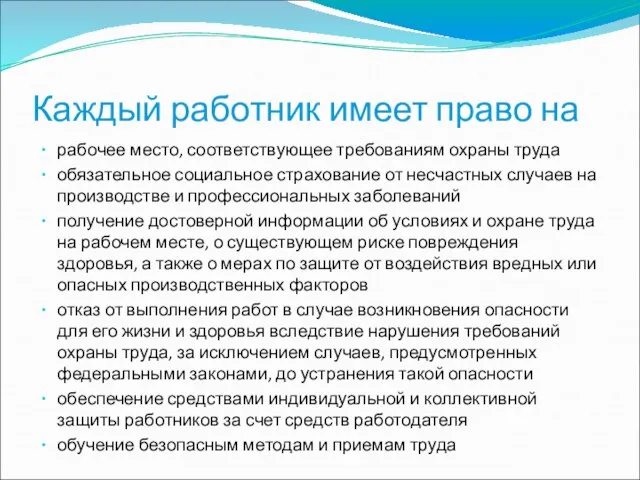 Каждый работник имеет право на

• рабочее место, соответствующее требованиям охраны труда
• обязательное социальное страхование от несчастных случаев на производстве и профессиональных заболеваний
• получение достоверной информации об условиях и охране труда на рабочем месте, о существующем риске повреждения здоровья, а также о мерах по защите от воздействия вредных или опасных производственных факторов
• отказ от выполнения работ в случае возникновения опасности для его жизни и здоровья вследствие нарушения требований охраны труда, за исключением случаев, предусмотренных федеральными законами, до устранения такой опасности
• обеспечение средствами индивидуальной и коллективной защиты работников за счет средств работодателя
• обучение безопасным методам и приемам труда